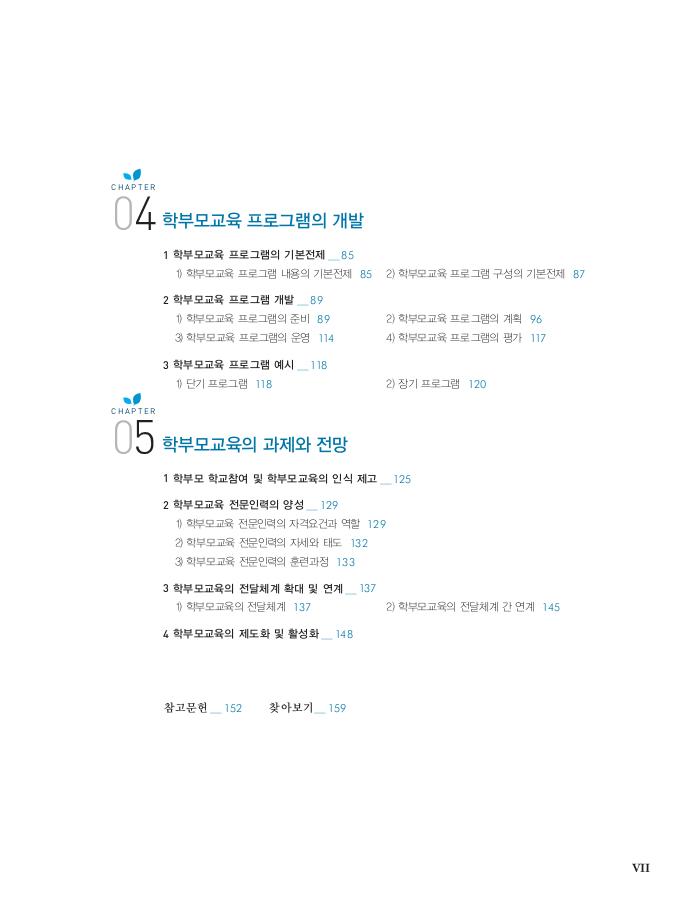 CHAPTER
04 학부모교육 프로그램의 개발

1 학부모교육 프로그램의 기본전제 __ 85
1) 학부모교육 프로그램 내용의 기본전제 85
2) 학부모교육 프로그램 구성의 기본전제 87

2 학부모교육 프로그램 개발 __ 89
1) 학부모교육 프로그램의 준비 89
2) 학부모교육 프로그램의 계획 96
3) 학부모교육 프로그램의 운영 114
4) 학부모교육 프로그램의 평가 117

3 학부모교육 프로그램 예시 __ 118
1) 단기 프로그램 118
2) 장기 프로그램 120

CHAPTER
05 학부모교육의 과제와 전망

1 학부모 학교참여 및 학부모교육의 인식 제고 __ 125

2 학부모교육 전문인력의 양성 __ 129
1) 학부모교육 전문인력의 자격요건과 역할 129
2) 학부모교육 전문인력의 자세와 태도 132
3) 학부모교육 전문인력의 훈련과정 133

3 학부모교육의 전달체계 확대 및 연계 __ 137
1) 학부모교육의 전달체계 137
2) 학부모교육의 전달체계 간 연계 145

4 학부모교육의 제도화 및 활성화 __ 148

참고문헌 __ 152 찾아보기 __ 159

VII